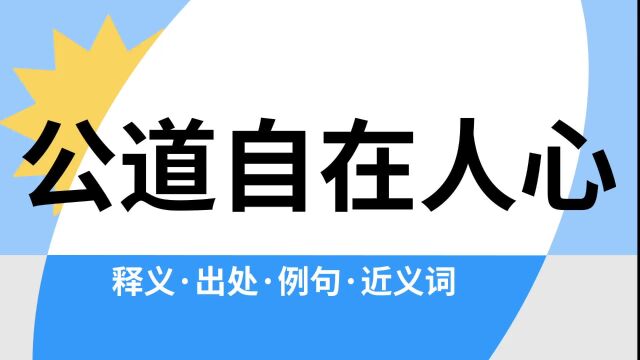 公道自在人心

释义·出处·例句·近义词